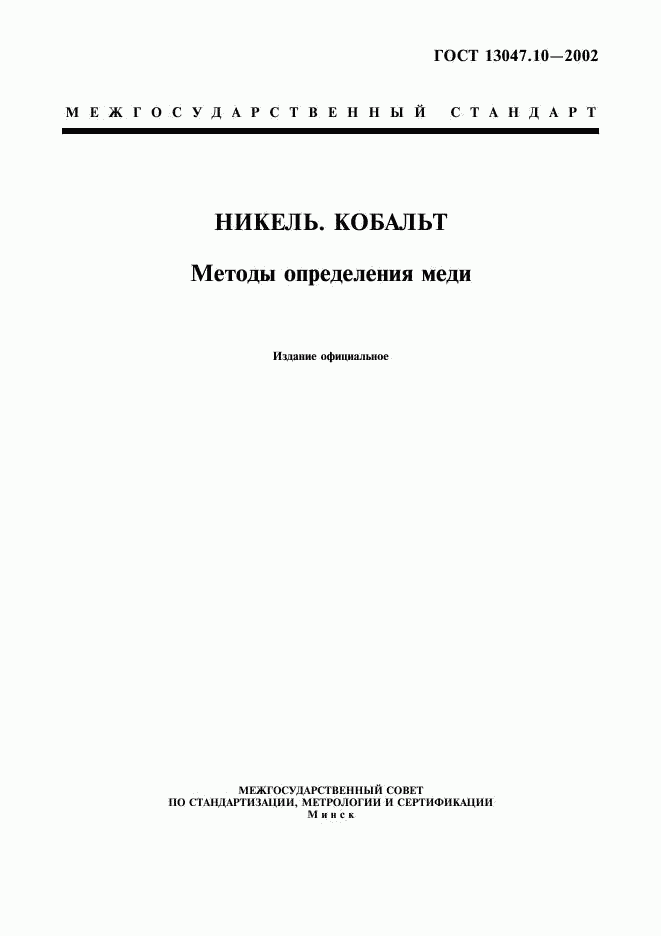 ГОСТ 13047.10—2002

МЕЖГОСУДАРСТВЕННЫЙ СТАНДАРТ

НИКЕЛЬ. КОБАЛЬТ

Методы определения меди

Издание официальное

МЕЖГОСУДАРСТВЕННЫЙ СОВЕТ
ПО СТАНДАРТИЗАЦИИ, МЕТРОЛОГИИ И СЕРТИФИКАЦИИ
Минск